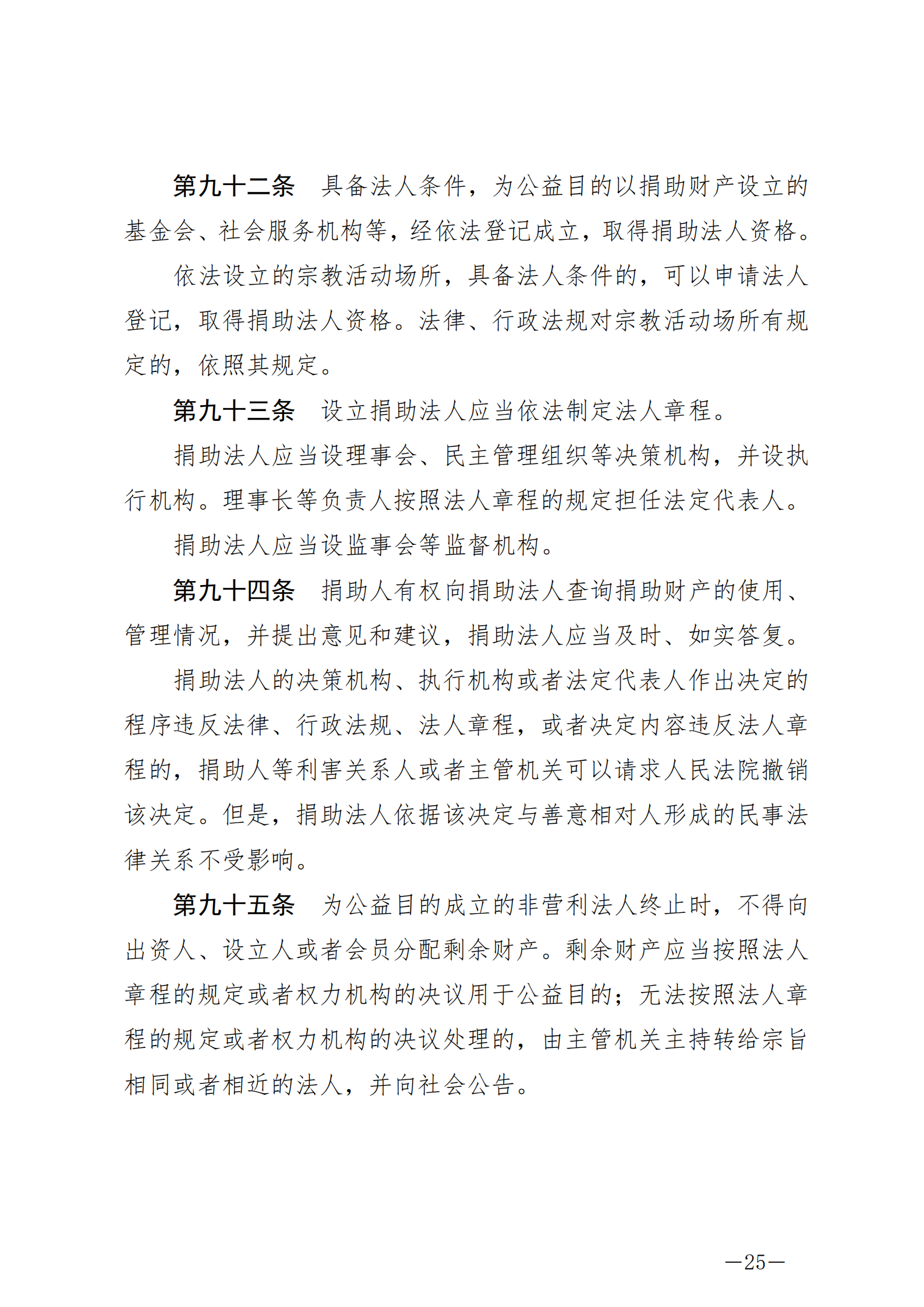 第九十二条　具备法人条件，为公益目的以捐助财产设立的基金会、社会服务机构等，经依法登记成立，取得捐助法人资格。

依法设立的宗教活动场所，具备法人条件的，可以申请法人登记，取得捐助法人资格。法律、行政法规对宗教活动场所有规定的，依照其规定。

第九十三条　设立捐助法人应当依法制定法人章程。

捐助法人应当设理事会、民主管理组织等决策机构，并设执行机构。理事长等负责人按照法人章程的规定担任法定代表人。

捐助法人应当设监事会等监督机构。

第九十四条　捐助人有权向捐助法人查询捐助财产的使用、管理情况，并提出意见和建议，捐助法人应当及时、如实答复。

捐助法人的决策机构、执行机构或者法定代表人作出决定的程序违反法律、行政法规、法人章程，或者决定内容违反法人章程的，捐助人等利害关系人或者主管机关可以请求人民法院撤销该决定。但是，捐助法人依据该决定与善意相对人形成的民事法律关系不受影响。

第九十五条　为公益目的成立的非营利法人终止时，不得向出资人、设立人或者会员分配剩余财产。剩余财产应当按照法人章程的规定或者权力机构的决议用于公益目的；无法按照法人章程的规定或者权力机构的决议处理的，由主管机关主持转给宗旨相同或者相近的法人，并向社会公告。

—25—